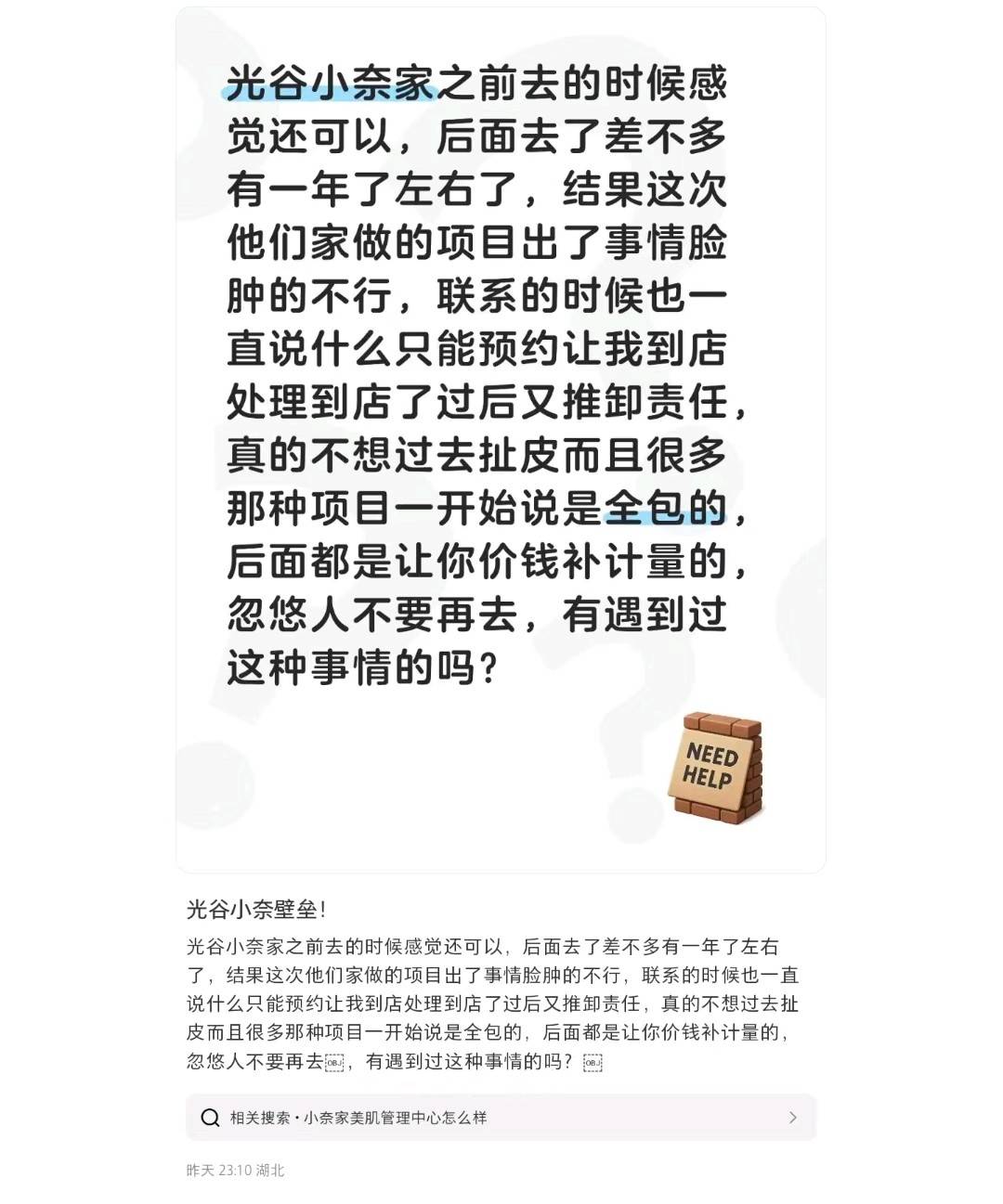 光谷小奈家之前去的时候感觉还可以，后面去了差不多有一年了左右了，结果这次他们家做的项目出了事情脸肿的不行，联系的时候也一直说什么只能预约让我到店处理到店了过后又推卸责任，真的不想过去扯皮而且很多那种项目一开始说是全包的，后面都是让你价钱补计量的，忽悠人不要再去，有遇到过这种事情的吗？

NEED HELP

光谷小奈壁垒!

光谷小奈家之前去的时候感觉还可以，后面去了差不多有一年了左右了，结果这次他们家做的项目出了事情脸肿的不行，联系的时候也一直说什么只能预约让我到店处理到店了过后又推卸责任，真的不想过去扯皮而且很多那种项目一开始说是全包的，后面都是让你价钱补计量的，忽悠人不要再去，有遇到过这种事情的吗？

相关搜索 · 小奈家美肌管理中心怎么样

昨天 23:10 湖北